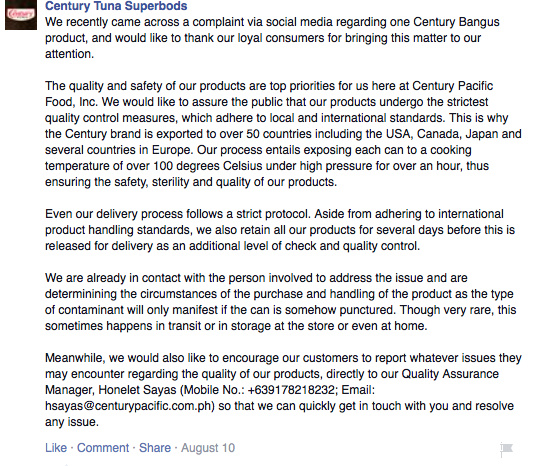 Century

Century Tuna Superbods

We recently came across a complaint via social media regarding one Century Bangus product, and would like to thank our loyal consumers for bringing this matter to our attention.

The quality and safety of our products are top priorities for us here at Century Pacific Food, Inc. We would like to assure the public that our products undergo the strictest quality control measures, which adhere to local and international standards. This is why the Century brand is exported to over 50 countries including the USA, Canada, Japan and several countries in Europe. Our process entails exposing each can to a cooking temperature of over 100 degrees Celsius under high pressure for over an hour, thus ensuring the safety, sterility and quality of our products.

Even our delivery process follows a strict protocol. Aside from adhering to international product handling standards, we also retain all our products for several days before this is released for delivery as an additional level of check and quality control.

We are already in contact with the person involved to address the issue and are determinining the circumstances of the purchase and handling of the product as the type of contaminant will only manifest if the can is somehow punctured. Though very rare, this sometimes happens in transit or in storage at the store or even at home.

Meanwhile, we would also like to encourage our customers to report whatever issues they may encounter regarding the quality of our products, directly to our Quality Assurance Manager, Honelet Sayas (Mobile No.: +639178218232; Email: hsayas@centurypacific.com.ph) so that we can quickly get in touch with you and resolve any issue.

Like · Comment · Share · August 10